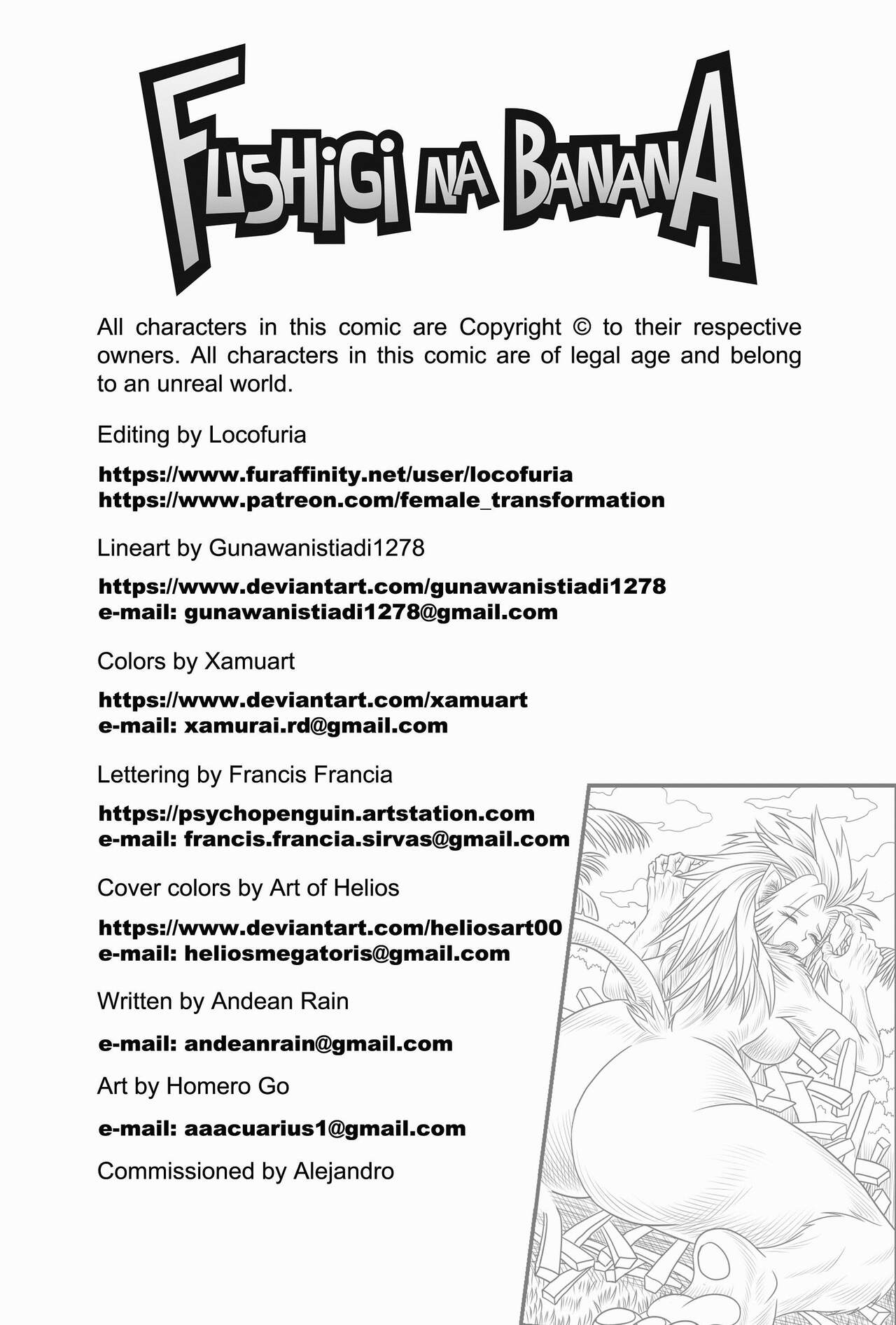 FUSHIGI NA BANANA

All characters in this comic are Copyright © to their respective owners. All characters in this comic are of legal age and belong to an unreal world.

Editing by Locofuria

https://www.furaffinity.net/user/locofuria
https://www.patreon.com/female_transformation

Lineart by Gunawanistiadi1278

https://www.deviantart.com/gunawanistiadi1278
e-mail: gunawanistiadi1278@gmail.com

Colors by Xamuart

https://www.deviantart.com/xamuart
e-mail: xamurai.rd@gmail.com

Lettering by Francis Francia

https://psychopenguin.artstation.com
e-mail: francis.francia.sirvas@gmail.com

Cover colors by Art of Helios

https://www.deviantart.com/heliosart00
e-mail: heliosmegatoris@gmail.com

Written by Andean Rain

e-mail: andeanrain@gmail.com

Art by Homero Go

e-mail: aaacuarius1@gmail.com

Commissioned by Alejandro